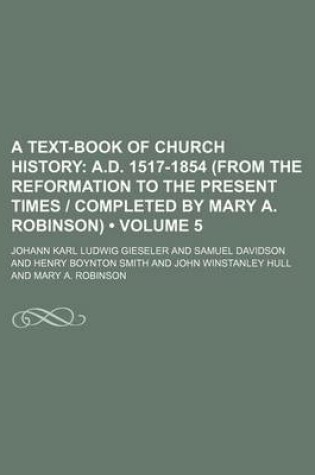 A TEXT-BOOK OF CHURCH HISTORY: A.D. 1517-1854 (FROM THE REFORMATION TO THE PRESENT TIMES / COMPLETED BY MARY A. ROBINSON) • VOLUME 5

JOHANN KARL LUDWIG GIESELER AND SAMUEL DAVIDSON AND HENRY BOYNTON SMITH AND JOHN WINSTANLEY HULL AND MARY A. ROBINSON